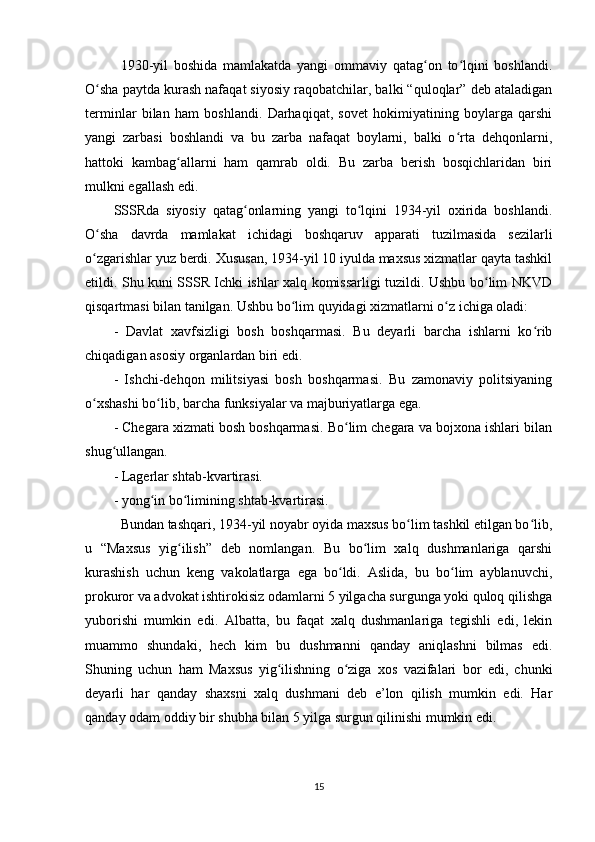 1930-yil boshida mamlakatda yangi ommaviy qatag‘on to‘lqini boshlandi. O‘sha paytda kurash nafaqat siyosiy raqobatchilar, balki “quloqlar” deb ataladigan terminlar bilan ham boshlandi. Darhaqiqat, sovet hokimiyatining boylarga qarshi yangi zarbasi boshlandi va bu zarba nafaqat boylarni, balki o‘rta dehqonlarni, hattoki kambag‘allarni ham qamrab oldi. Bu zarba berish bosqichlaridan biri mulkni egallash edi.

SSSRda siyosiy qatag‘onlarning yangi to‘lqini 1934-yil oxirida boshlandi. O‘sha davrda mamlakat ichidagi boshqaruv apparati tuzilmasida sezilarli o‘zgarishlar yuz berdi. Xususan, 1934-yil 10 iyulda maxsus xizmatlar qayta tashkil etildi. Shu kuni SSSR Ichki ishlar xalq komissarligi tuzildi. Ushbu bo‘lim NKVD qisqartmasi bilan tanilgan. Ushbu bo‘lim quyidagi xizmatlarni o‘z ichiga oladi:

- Davlat xavfsizligi bosh boshqarmasi. Bu deyarli barcha ishlarni ko‘rib chiqadigan asosiy organlardan biri edi.

- Ishchi-dehqon militsiyasi bosh boshqarmasi. Bu zamonaviy politsiyaning o‘xshashi bo‘lib, barcha funksiyalar va majburiyatlarga ega.

- Chegara xizmati bosh boshqarmasi. Bo‘lim chegara va bojxona ishlari bilan shug‘ullangan.

- Lagerlar shtab-kvartirasi.

- yong‘in bo‘limining shtab-kvartirasi.

Bundan tashqari, 1934-yil noyabr oyida maxsus bo‘lim tashkil etilgan bo‘lib, u “Maxsus yig‘ilish” deb nomlangan. Bu bo‘lim xalq dushmanlariga qarshi kurashish uchun keng vakolatlarga ega bo‘ldi. Aslida, bu bo‘lim ayblanuvchi, prokuror va advokat ishtirokisiz odamlarni 5 yilgacha surgunga yoki quloq qilishga yuborishi mumkin edi. Albatta, bu faqat xalq dushmanlariga tegishli edi, lekin muammo shundaki, hech kim bu dushmanni qanday aniqlashni bilmas edi. Shuning uchun ham Maxsus yig‘ilishning o‘ziga xos vazifalari bor edi, chunki deyarli har qanday shaxsni xalq dushmani deb e’lon qilish mumkin edi. Har qanday odam oddiy bir shubha bilan 5 yilga surgun qilinishi mumkin edi.

15